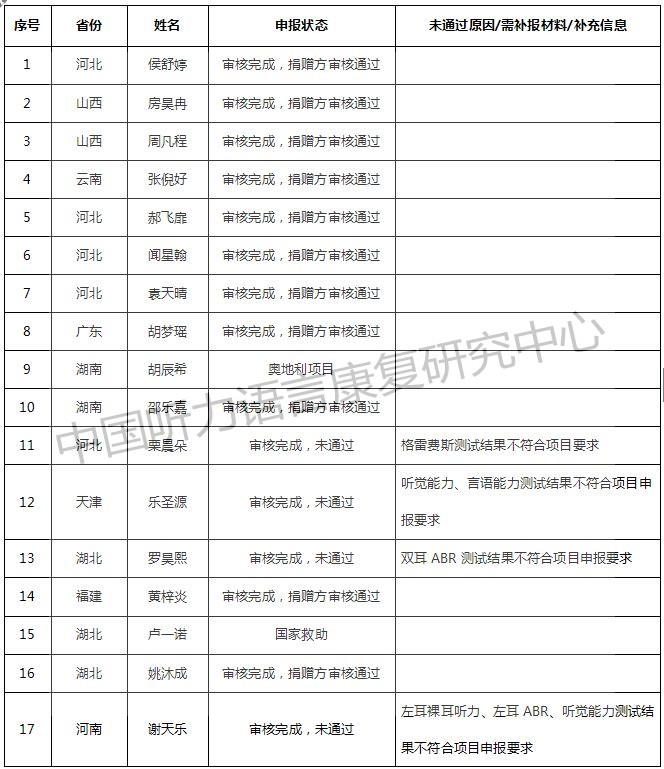 | 序号 | 省份 | 姓名 | 申报状态 | 未通过原因/需补报材料/补充信息 |
|---|---|---|---|---|
| 1 | 河北 | 侯舒婷 | 审核完成，捐赠方审核通过 | |
| 2 | 山西 | 房昊冉 | 审核完成，捐赠方审核通过 | |
| 3 | 山西 | 周凡程 | 审核完成，捐赠方审核通过 | |
| 4 | 云南 | 张倪好 | 审核完成，捐赠方审核通过 | |
| 5 | 河北 | 郝飞扉 | 审核完成，捐赠方审核通过 | |
| 6 | 河北 | 闻星翰 | 审核完成，捐赠方审核通过 | |
| 7 | 河北 | 袁天晴 | 审核完成，捐赠方审核通过 | |
| 8 | 广东 | 胡梦瑶 | 审核完成，捐赠方审核通过 | |
| 9 | 湖南 | 胡辰希 | 奥地利项目 | |
| 10 | 湖南 | 邵乐嘉 | 审核完成，捐赠方审核通过 | |
| 11 | 河北 | 栗晨朵 | 审核完成，未通过 | 格雷费斯测试结果不符合项目要求 |
| 12 | 天津 | 乐圣源 | 审核完成，未通过 | 听觉能力、言语能力测试结果不符合项目申报要求 |
| 13 | 湖北 | 罗昊熙 | 审核完成，未通过 | 双耳 ABR 测试结果不符合项目申报要求 |
| 14 | 福建 | 黄梓炎 | 审核完成，捐赠方审核通过 | |
| 15 | 湖北 | 卢一诺 | 国家救助 | |
| 16 | 湖北 | 姚沐成 | 审核完成，捐赠方审核通过 | |
| 17 | 河南 | 谢天乐 | 审核完成，未通过 | 左耳裸耳听力、左耳 ABR、听觉能力测试结果不符合项目申报要求 |

中国听力语言康复研究中心